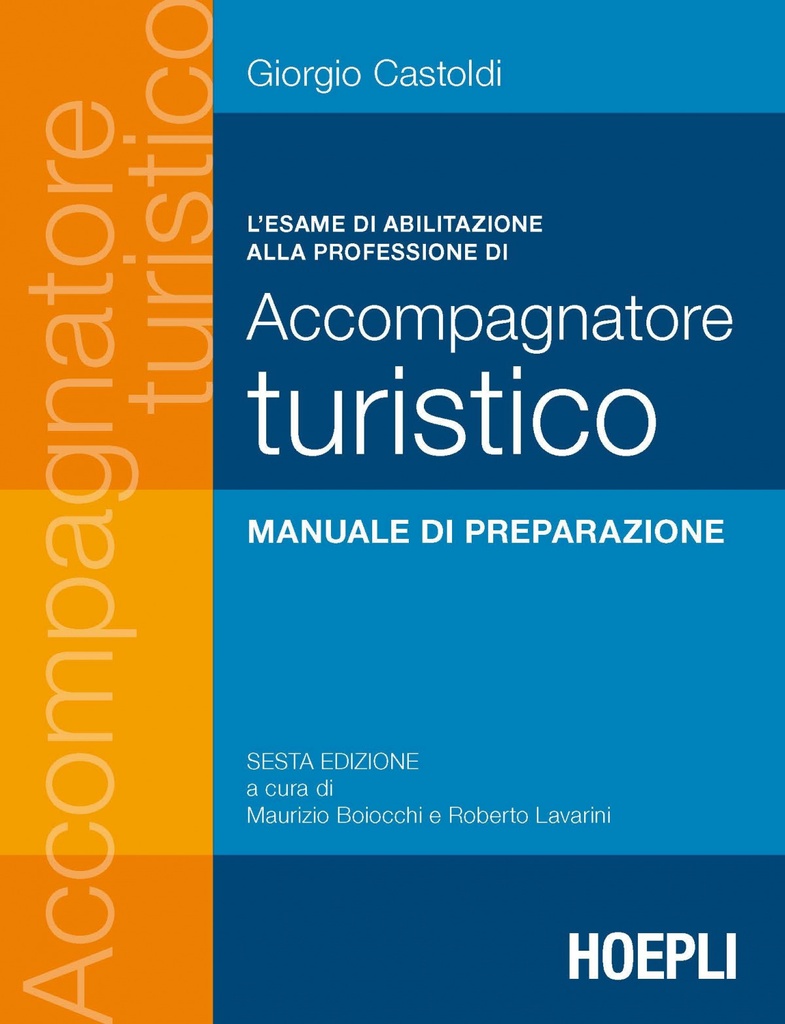 Accompagnatore turistico

Giorgio Castoldi

L'ESAME DI ABILITAZIONE ALLA PROFESSIONE DI

Accompagnatore turistico

MANUALE DI PREPARAZIONE

SESTA EDIZIONE
a cura di
Maurizio Boiocchi e Roberto Lavarini

HOEPLI